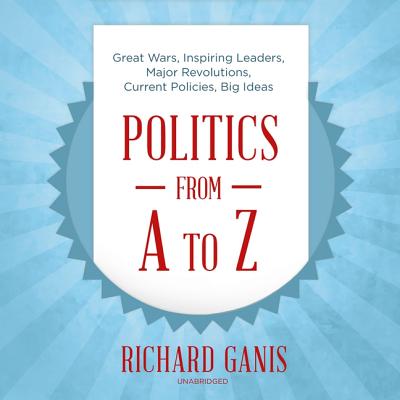 Great Wars, Inspiring Leaders, Major Revolutions, Current Policies, Big Ideas

POLITICS

— FROM —

A TO Z

RICHARD GANIS

UNABRIDGED